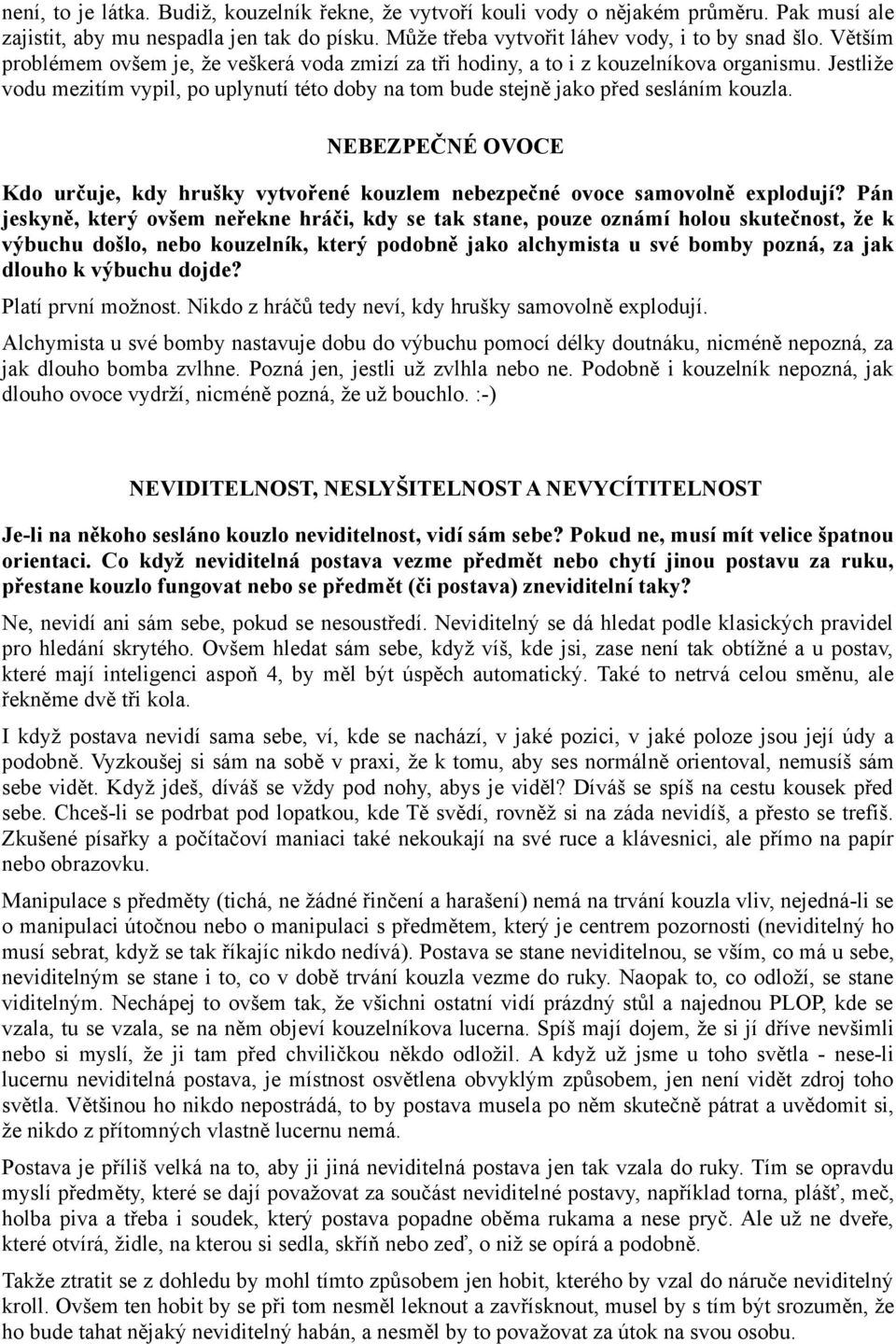 není, to je látka. Budiž, kouzelník řekne, že vytvoří kouli vody o nějakém průměru. Pak musí ale zajistit, aby mu nespadla jen tak do písku. Může třeba vytvořit láhev vody, i to by snad šlo. Větším problémem ovšem je, že veškerá voda zmizí za tři hodiny, a to i z kouzelníkova organismu. Jestliže vodu mezitím vypil, po uplynutí této doby na tom bude stejně jako před sesláním kouzla.

NEBEZPEČNÉ OVOCE

Kdo určuje, kdy hrušky vytvořené kouzlem nebezpečné ovoce samovolně explodují? Pán jeskyně, který ovšem neřekne hráči, kdy se tak stane, pouze oznámí holou skutečnost, že k výbuchu došlo, nebo kouzelník, který podobně jako alchymista u své bomby pozná, za jak dlouho k výbuchu dojde?

Platí první možnost. Nikdo z hráčů tedy neví, kdy hrušky samovolně explodují.

Alchymista u své bomby nastavuje dobu do výbuchu pomocí délky doutnáku, nicméně nepozná, za jak dlouho bomba zvlhne. Pozná jen, jestli už zvlhla nebo ne. Podobně i kouzelník nepozná, jak dlouho ovoce vydrží, nicméně pozná, že už bouchlo. :-)

NEVIDITELNOST, NESLYŠITELNOST A NEVYCÍTITELNOST

Je-li na někoho sesláno kouzlo neviditelnost, vidí sám sebe? Pokud ne, musí mít velice špatnou orientaci. Co když neviditelná postava vezme předmět nebo chytí jinou postavu za ruku, přestane kouzlo fungovat nebo se předmět (či postava) zneviditelní taky?

Ne, nevidí ani sám sebe, pokud se nesoustředí. Neviditelný se dá hledat podle klasických pravidel pro hledání skrytého. Ovšem hledat sám sebe, když víš, kde jsi, zase není tak obtížné a u postav, které mají inteligenci aspoň 4, by měl být úspěch automatický. Také to netrvá celou směnu, ale řekněme dvě tři kola.

I když postava nevidí sama sebe, ví, kde se nachází, v jaké pozici, v jaké poloze jsou její údy a podobně. Vyzkoušej si sám na sobě v praxi, že k tomu, aby ses normálně orientoval, nemusíš sám sebe vidět. Když jdeš, díváš se vždy pod nohy, abys je viděl? Díváš se spíš na cestu kousek před sebe. Chceš-li se podrbat pod lopatkou, kde Tě svědí, rovněž si na záda nevidíš, a přesto se trefíš. Zkušené písařky a počítačoví maniaci také nekoukají na své ruce a klávesnici, ale přímo na papír nebo obrazovku.

Manipulace s předměty (tichá, ne žádné řinčení a harašení) nemá na trvání kouzla vliv, nejedná-li se o manipulaci útočnou nebo o manipulaci s předmětem, který je centrem pozornosti (neviditelný ho musí sebrat, když se tak říkajíc nikdo nedívá). Postava se stane neviditelnou, se vším, co má u sebe, neviditelným se stane i to, co v době trvání kouzla vezme do ruky. Naopak to, co odloží, se stane viditelným. Nechápej to ovšem tak, že všichni ostatní vidí prázdný stůl a najednou PLOP, kde se vzala, tu se vzala, se na něm objeví kouzelníkova lucerna. Spíš mají dojem, že si jí dříve nevšimli nebo si myslí, že ji tam před chviličkou někdo odložil. A když už jsme u toho světla - nese-li lucernu neviditelná postava, je místnost osvětlena obvyklým způsobem, jen není vidět zdroj toho světla. Většinou ho nikdo nepostrádá, to by postava musela po něm skutečně pátrat a uvědomit si, že nikdo z přítomných vlastně lucernu nemá.

Postava je příliš velká na to, aby ji jiná neviditelná postava jen tak vzala do ruky. Tím se opravdu myslí předměty, které se dají považovat za součást neviditelné postavy, například torna, plášť, meč, holba piva a třeba i soudek, který postava popadne oběma rukama a nese pryč. Ale už ne dveře, které otvírá, židle, na kterou si sedla, skříň nebo zeď, o niž se opírá a podobně.

Takže ztratit se z dohledu by mohl tímto způsobem jen hobit, kterého by vzal do náruče neviditelný kroll. Ovšem ten hobit by se při tom nesměl leknout a zavřísknout, musel by s tím být srozuměn, že ho bude tahat nějaký neviditelný habán, a nesměl by to považovat za útok na svou osobu.